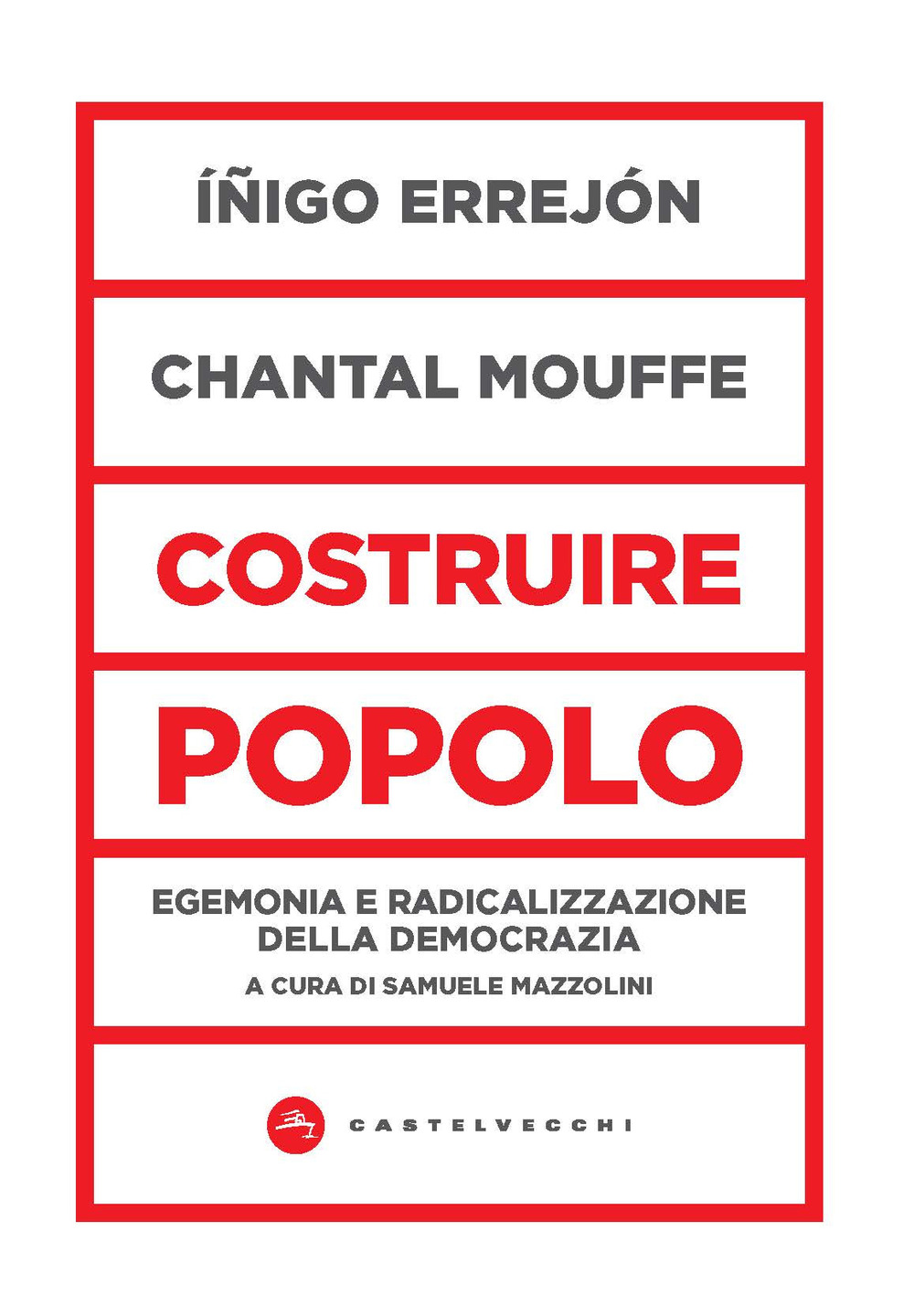 ÍÑIGO ERREJÓN

CHANTAL MOUFFE

COSTRUIRE

POPOLO

EGEMONIA E RADICALIZZAZIONE DELLA DEMOCRAZIA

A CURA DI SAMUELE MAZZOLINI

CASTELVECCHI